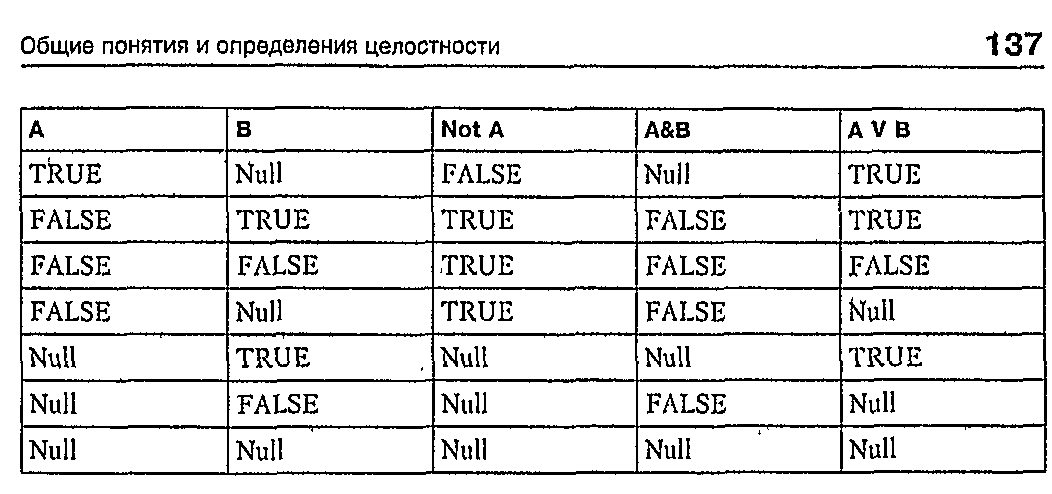 Общие понятия и определения целостности 137

| A | B | Not A | A&B | A V B |
|---|---|---|---|---|
| TRUE | Null | FALSE | Null | TRUE |
| FALSE | TRUE | TRUE | FALSE | TRUE |
| FALSE | FALSE | TRUE | FALSE | FALSE |
| FALSE | Null | TRUE | FALSE | Null |
| Null | TRUE | Null | Null | TRUE |
| Null | FALSE | Null | FALSE | Null |
| Null | Null | Null | Null | Null |